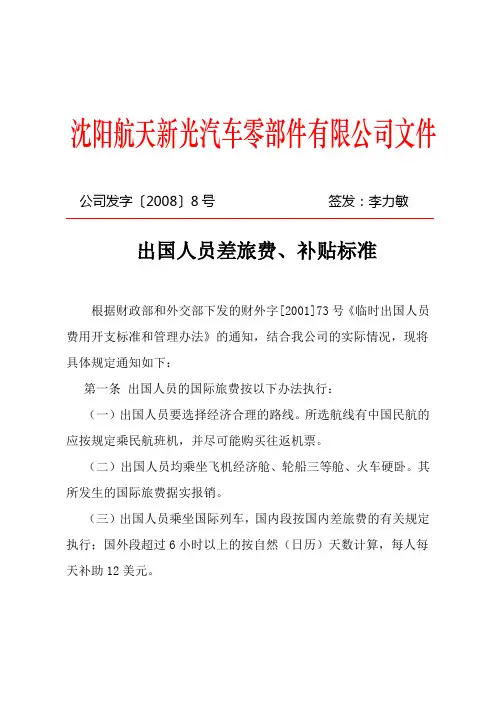 沈阳航天新光汽车零部件有限公司文件

公司发字〔2008〕8号 签发：李力敏

出国人员差旅费、补贴标准

根据财政部和外交部下发的财外字[2001]73号《临时出国人员费用开支标准和管理办法》的通知，结合我公司的实际情况，现将具体规定通知如下：

第一条 出国人员的国际旅费按以下办法执行：

（一）出国人员要选择经济合理的路线。所选航线有中国民航的应按规定乘民航班机，并尽可能购买往返机票。

（二）出国人员均乘坐飞机经济舱、轮船三等舱、火车硬卧。其所发生的国际旅费据实报销。

（三）出国人员乘坐国际列车，国内段按国内差旅费的有关规定执行；国外段超过6小时以上的按自然（日历）天数计算，每人每天补助12美元。